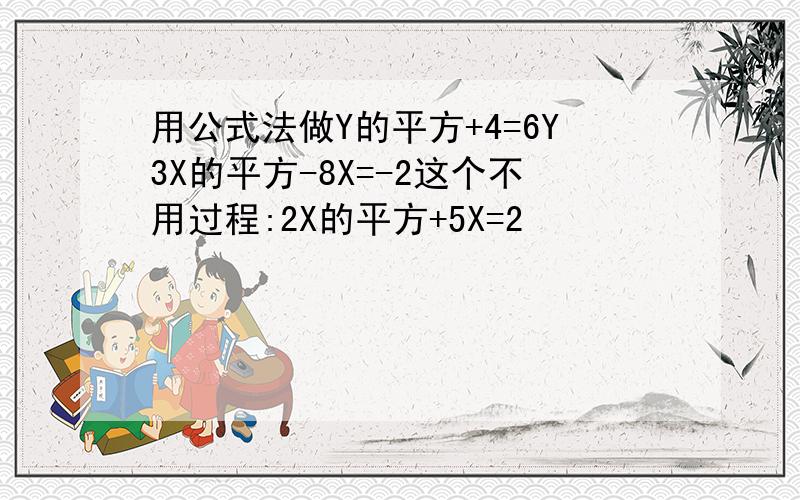 用公式法做Y的平方+4=6Y 3X的平方-8X=-2这个不用过程:2X的平方+5X=2